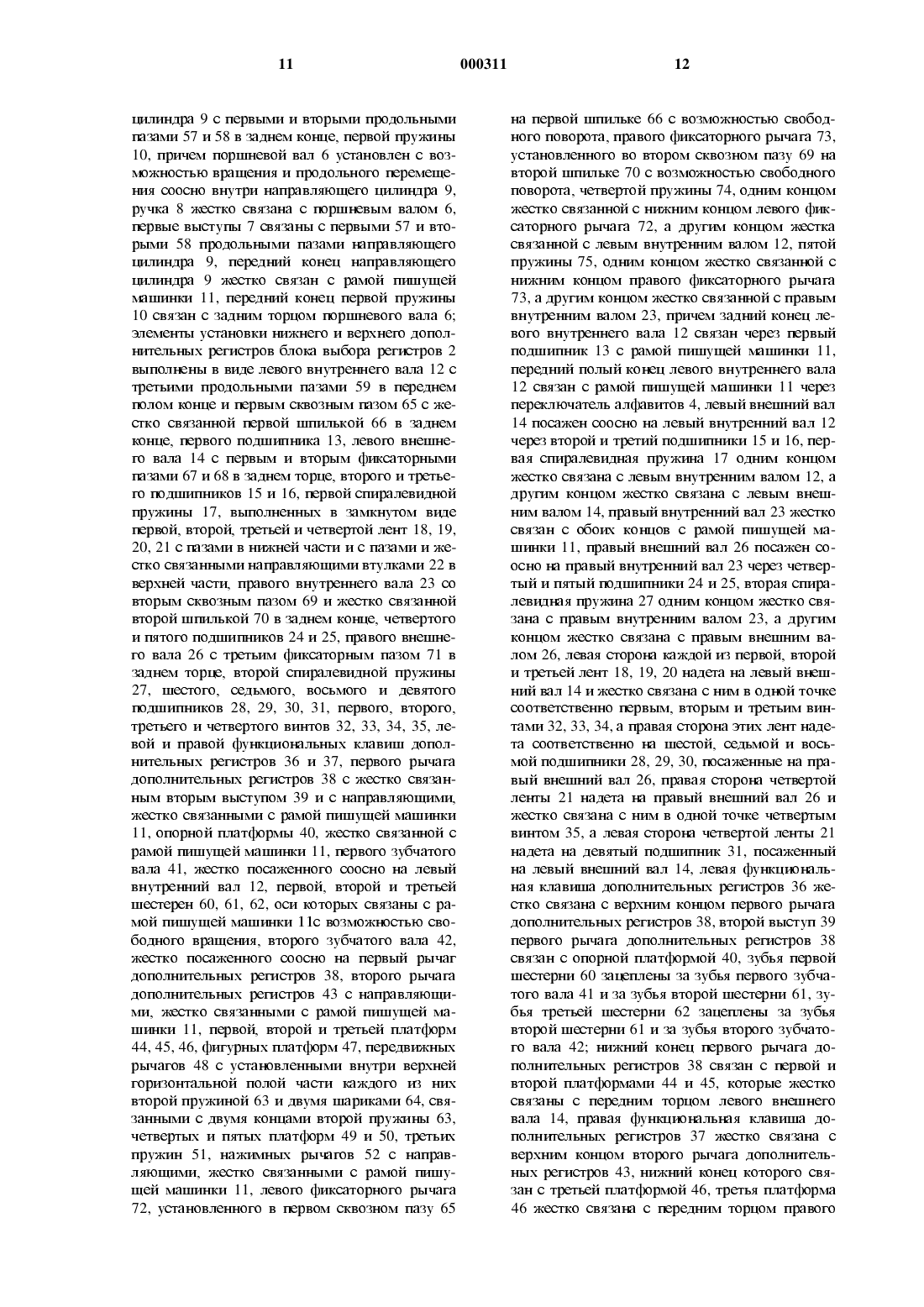 11 000311 12

цилиндра 9 с первыми и вторыми продольными пазами 57 и 58 в заднем конце, первой пружины 10, причем поршневой вал 6 установлен с возможностью вращения и продольного перемещения соосно внутри направляющего цилиндра 9, ручка 8 жестко связана с поршневым валом 6, первые выступы 7 связаны с первыми 57 и вторыми 58 продольными пазами направляющего цилиндра 9, передний конец направляющего цилиндра 9 жестко связан с рамой пишущей машинки 11, передний конец первой пружины 10 связан с задним торцом поршневого вала 6; элементы установки нижнего и верхнего дополнительных регистров блока выбора регистров 2 выполнены в виде левого внутреннего вала 12 с третьими продольными пазами 59 в переднем полом конце и первым сквозным пазом 65 с жестко связанной первой шпилькой 66 в заднем конце, первого подшипника 13, левого внешнего вала 14 с первым и вторым фиксаторными пазами 67 и 68 в заднем торце, второго и третьего подшипников 15 и 16, первой спиралевидной пружины 17, выполненных в замкнутом виде первой, второй, третьей и четвертой лент 18, 19, 20, 21 с пазами в нижней части и с пазами и жестко связанными направляющими втулками 22 в верхней части, правого внутреннего вала 23 со вторым сквозным пазом 69 и жестко связанной второй шпилькой 70 в заднем конце, четвертого и пятого подшипников 24 и 25, правого внешнего вала 26 с третьим фиксаторным пазом 71 в заднем торце, второй спиралевидной пружины 27, шестого, седьмого, восьмого и девятого подшипников 28, 29, 30, 31, первого, второго, третьего и четвертого винтов 32, 33, 34, 35, левой и правой функциональных клавиш дополнительных регистров 36 и 37, первого рычага дополнительных регистров 38 с жестко связанным вторым выступом 39 и с направляющими, жестко связанными с рамой пишущей машинки 11, опорной платформы 40, жестко связанной с рамой пишущей машинки 11, первого зубчатого вала 41, жестко посаженного соосно на левый внутренний вал 12, первой, второй и третьей шестерен 60, 61, 62, оси которых связаны с рамой пишущей машинки 11с возможностью свободного вращения, второго зубчатого вала 42, жестко посаженного соосно на первый рычаг дополнительных регистров 38, второго рычага дополнительных регистров 43 с направляющими, жестко связанными с рамой пишущей машинки 11, первой, второй и третьей платформ 44, 45, 46, фигурных платформ 47, передвижных рычагов 48 с установленными внутри верхней горизонтальной полой части каждого из них второй пружиной 63 и двумя шариками 64, связанными с двумя концами второй пружины 63, четвертых и пятых платформ 49 и 50, третьих пружин 51, нажимных рычагов 52 с направляющими, жестко связанными с рамой пишущей машинки 11, левого фиксаторного рычага 72, установленного в первом сквозном пазу 65

на первой шпильке 66 с возможностью свободного поворота, правого фиксаторного рычага 73, установленного во втором сквозном пазу 69 на второй шпильке 70 с возможностью свободного поворота, четвертой пружины 74, одним концом жестко связанной с нижним концом левого фиксаторного рычага 72, а другим концом жестка связанной с левым внутренним валом 12, пятой пружины 75, одним концом жестко связанной с нижним концом правого фиксаторного рычага 73, а другим концом жестко связанной с правым внутренним валом 23, причем задний конец левого внутреннего вала 12 связан через первый подшипник 13 с рамой пишущей машинки 11, передний полый конец левого внутреннего вала 12 связан с рамой пишущей машинки 11 через переключатель алфавитов 4, левый внешний вал 14 посажен соосно на левый внутренний вал 12 через второй и третий подшипники 15 и 16, первая спиралевидная пружина 17 одним концом жестко связана с левым внутренним валом 12, а другим концом жестко связана с левым внешним валом 14, правый внутренний вал 23 жестко связан с обоих концов с рамой пишущей машинки 11, правый внешний вал 26 посажен соосно на правый внутренний вал 23 через четвертый и пятый подшипники 24 и 25, вторая спиралевидная пружина 27 одним концом жестко связана с правым внутренним валом 23, а другим концом жестко связана с правым внешним валом 26, левая сторона каждой из первой, второй и третьей лент 18, 19, 20 надета на левый внешний вал 14 и жестко связана с ним в одной точке соответственно первым, вторым и третьим винтами 32, 33, 34, а правая сторона этих лент надета соответственно на шестой, седьмой и восьмой подшипники 28, 29, 30, посаженные на правый внешний вал 26, правая сторона четвертой ленты 21 надета на правый внешний вал 26 и жестко связана с ним в одной точке четвертым винтом 35, а левая сторона четвертой ленты 21 надета на девятый подшипник 31, посаженный на левый внешний вал 14, левая функциональная клавиша дополнительных регистров 36 жестко связана с верхним концом первого рычага дополнительных регистров 38, второй выступ 39 первого рычага дополнительных регистров 38 связан с опорной платформой 40, зубья первой шестерни 60 зацеплены за зубья первого зубчатого вала 41 и за зубья второй шестерни 61, зубья третьей шестерни 62 зацеплены за зубья второй шестерни 61 и за зубья второго зубчатого вала 42; нижний конец первого рычага дополнительных регистров 38 связан с первой и второй платформами 44 и 45, которые жестко связаны с передним торцом левого внешнего вала 14, правая функциональная клавиша дополнительных регистров 37 жестко связана с верхним концом второго рычага дополнительных регистров 43, нижний конец которого связан с третьей платформой 46, третья платформа 46 жестко связана с передним торцом правого